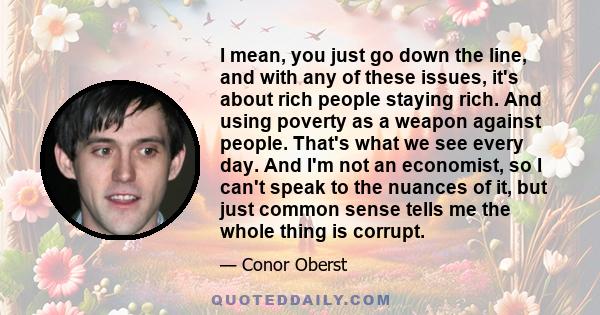 I mean, you just go down the line, and with any of these issues, it's about rich people staying rich. And using poverty as a weapon against people. That's what we see every day. And I'm not an economist, so I can't speak to the nuances of it, but just common sense tells me the whole thing is corrupt.

— Conor Oberst

QUOTEDDAILY.COM